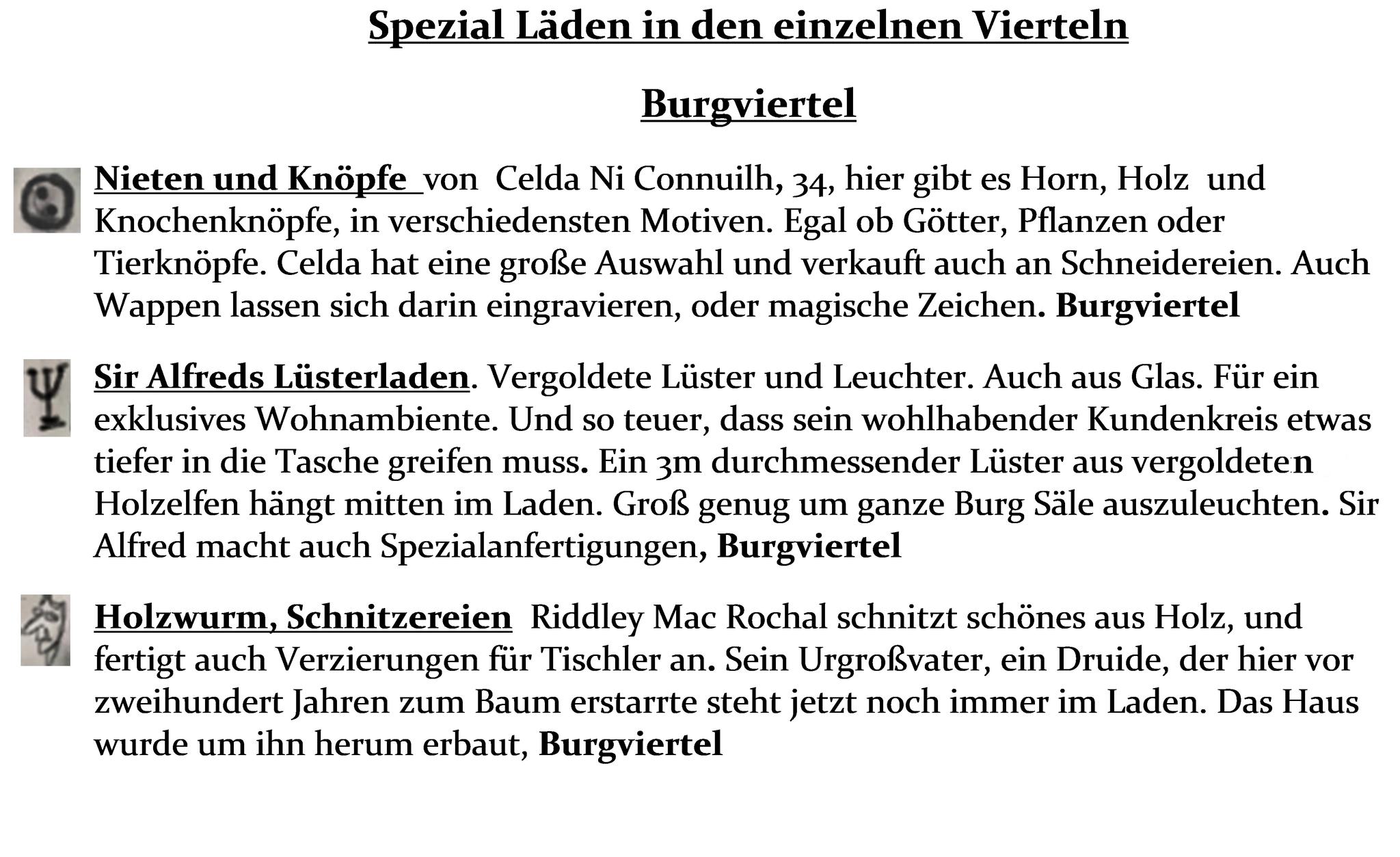 Spezial Läden in den einzelnen Vierteln

Burgviertel

Nieten und Knöpfe von Celda Ni Connuilh, 34, hier gibt es Horn, Holz und Knochenknöpfe, in verschiedensten Motiven. Egal ob Götter, Pflanzen oder Tierknöpfe. Celda hat eine große Auswahl und verkauft auch an Schneidereien. Auch Wappen lassen sich darin eingravieren, oder magische Zeichen. Burgviertel

Sir Alfreds Lüsterladen. Vergoldete Lüster und Leuchter. Auch aus Glas. Für ein exklusives Wohnambiente. Und so teuer, dass sein wohlhabender Kundenkreis etwas tiefer in die Tasche greifen muss. Ein 3m durchmessender Lüster aus vergoldeten Holzelfen hängt mitten im Laden. Groß genug um ganze Burg Säle auszuleuchten. Sir Alfred macht auch Spezialanfertigungen, Burgviertel

Holzwurm, Schnitzereien Riddley Mac Rochal schnitzt schönes aus Holz, und fertigt auch Verzierungen für Tischler an. Sein Urgroßvater, ein Druide, der hier vor zweihundert Jahren zum Baum erstarrte steht jetzt noch immer im Laden. Das Haus wurde um ihn herum erbaut, Burgviertel